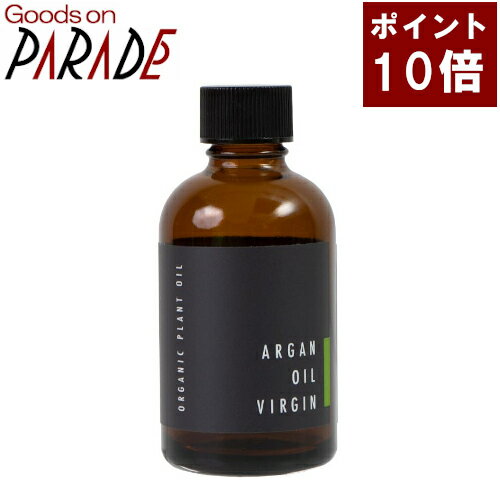 Goods on
PARADE

ポイント
10倍

ORGANIC PLANT OIL

ARGAN
OIL
VIRGIN